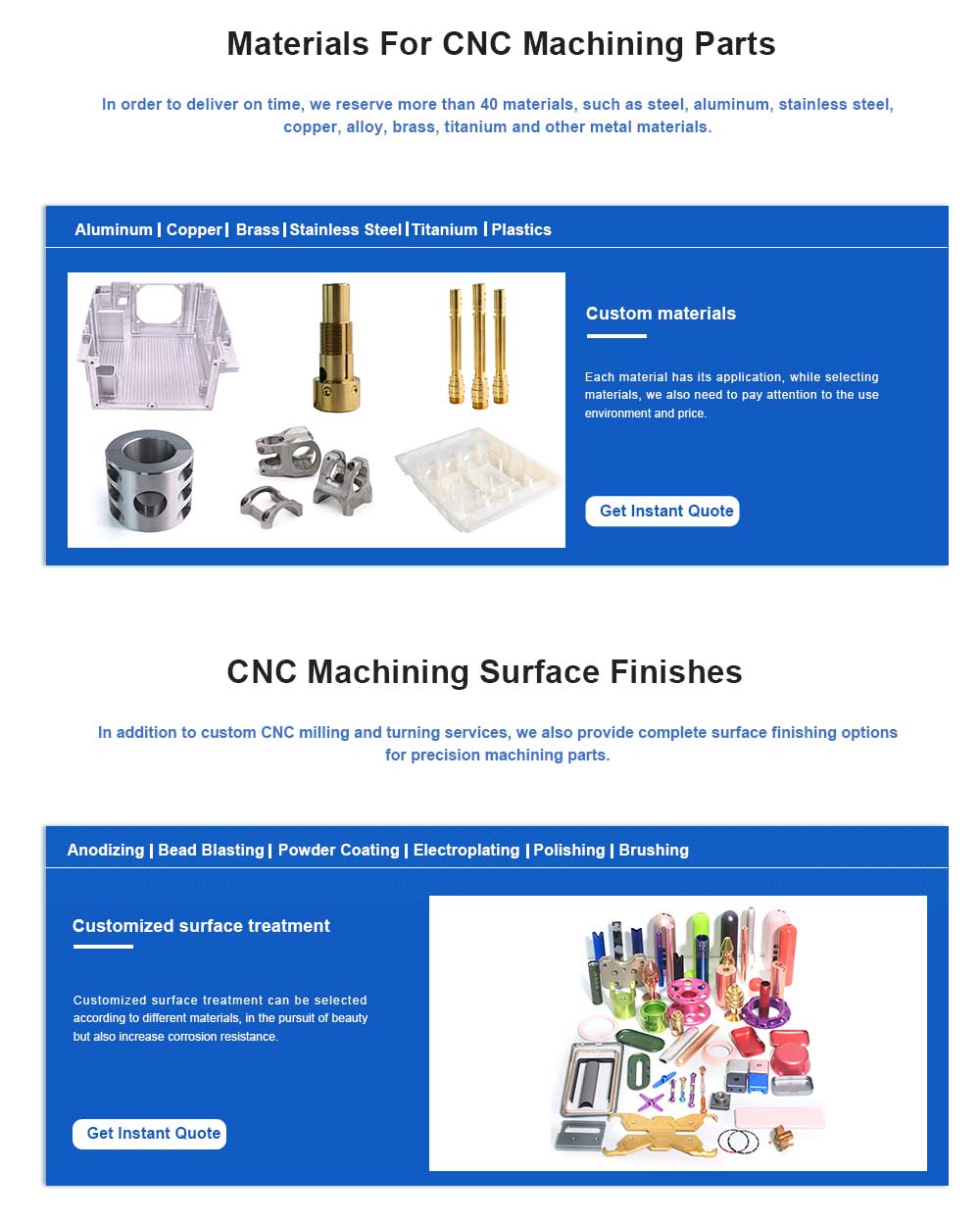 Materials For CNC Machining Parts

In order to deliver on time, we reserve more than 40 materials, such as steel, aluminum, stainless steel, copper, alloy, brass, titanium and other metal materials.

Aluminum | Copper | Brass | Stainless Steel | Titanium | Plastics

Custom materials

Each material has its application, while selecting materials, we also need to pay attention to the use environment and price.

Get Instant Quote

CNC Machining Surface Finishes

In addition to custom CNC milling and turning services, we also provide complete surface finishing options for precision machining parts.

Anodizing | Bead Blasting | Powder Coating | Electroplating | Polishing | Brushing

Customized surface treatment

Customized surface treatment can be selected according to different materials, in the pursuit of beauty but also increase corrosion resistance.

Get Instant Quote